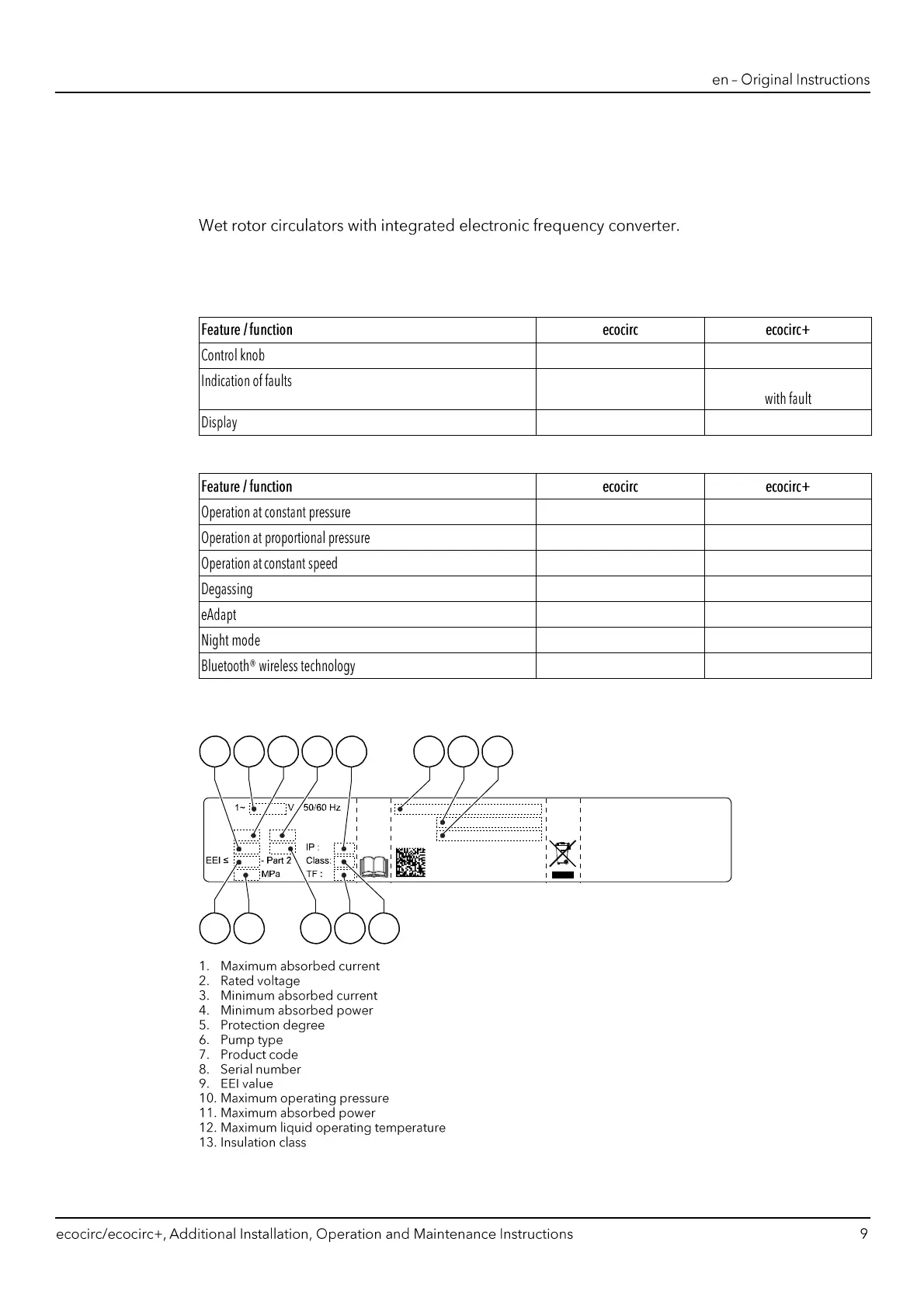 en – Original Instructions

Wet rotor circulators with integrated electronic frequency converter.

| Feature / function | ecocirc | ecocirc+ |
|---|---|---|
| Control knob | | |
| Indication of faults | | with fault |
| Display | | |

| Feature / function | ecocirc | ecocirc+ |
|---|---|---|
| Operation at constant pressure | | |
| Operation at proportional pressure | | |
| Operation at constant speed | | |
| Degassing | | |
| eAdapt | | |
| Night mode | | |
| Bluetooth® wireless technology | | |

1~ V 50/60 Hz
IP :
EEI ≤ - Part 2 Class:
MPa TF :

1. Maximum absorbed current
2. Rated voltage
3. Minimum absorbed current
4. Minimum absorbed power
5. Protection degree
6. Pump type
7. Product code
8. Serial number
9. EEI value
10. Maximum operating pressure
11. Maximum absorbed power
12. Maximum liquid operating temperature
13. Insulation class

ecocirc/ecocirc+, Additional Installation, Operation and Maintenance Instructions 9